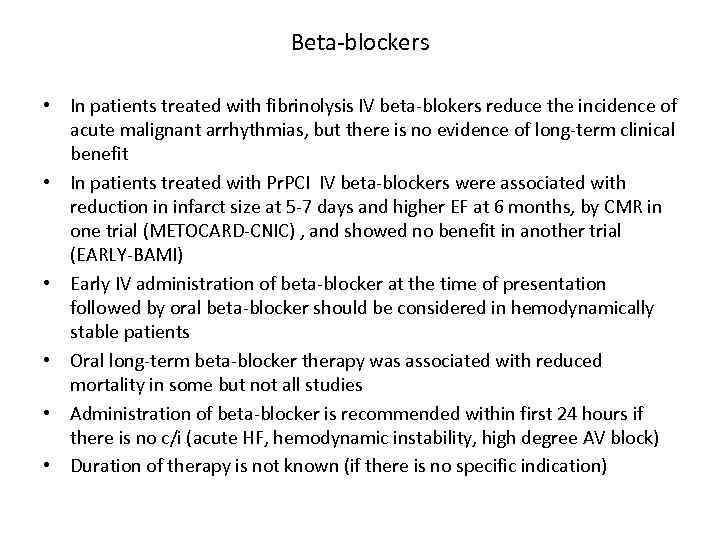 Beta-blockers

• In patients treated with fibrinolysis IV beta-blokers reduce the incidence of acute malignant arrhythmias, but there is no evidence of long-term clinical benefit
• In patients treated with PrPCI IV beta-blockers were associated with reduction in infarct size at 5-7 days and higher EF at 6 months, by CMR in one trial (METOCARD-CNIC) , and showed no benefit in another trial (EARLY-BAMI)
• Early IV administration of beta-blocker at the time of presentation followed by oral beta-blocker should be considered in hemodynamically stable patients
• Oral long-term beta-blocker therapy was associated with reduced mortality in some but not all studies
• Administration of beta-blocker is recommended within first 24 hours if there is no c/i (acute HF, hemodynamic instability, high degree AV block)
• Duration of therapy is not known (if there is no specific indication)